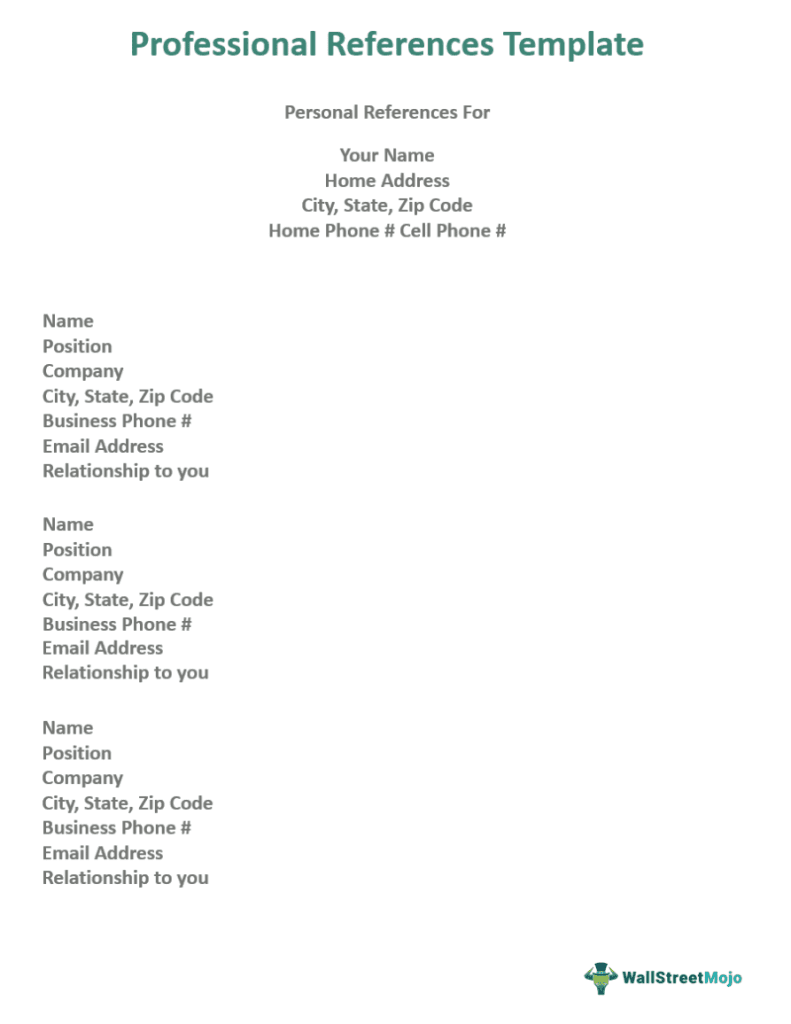 Professional References Template

Personal References For

Your Name
Home Address
City, State, Zip Code
Home Phone # Cell Phone #

Name
Position
Company
City, State, Zip Code
Business Phone #
Email Address
Relationship to you

Name
Position
Company
City, State, Zip Code
Business Phone #
Email Address
Relationship to you

Name
Position
Company
City, State, Zip Code
Business Phone #
Email Address
Relationship to you

WallStreetMojo